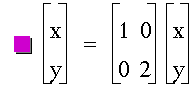 $\begin{bmatrix} x \\ y \end{bmatrix} = \begin{bmatrix} 1 & 0 \\ 0 & 2 \end{bmatrix} \begin{bmatrix} x \\ y \end{bmatrix}$